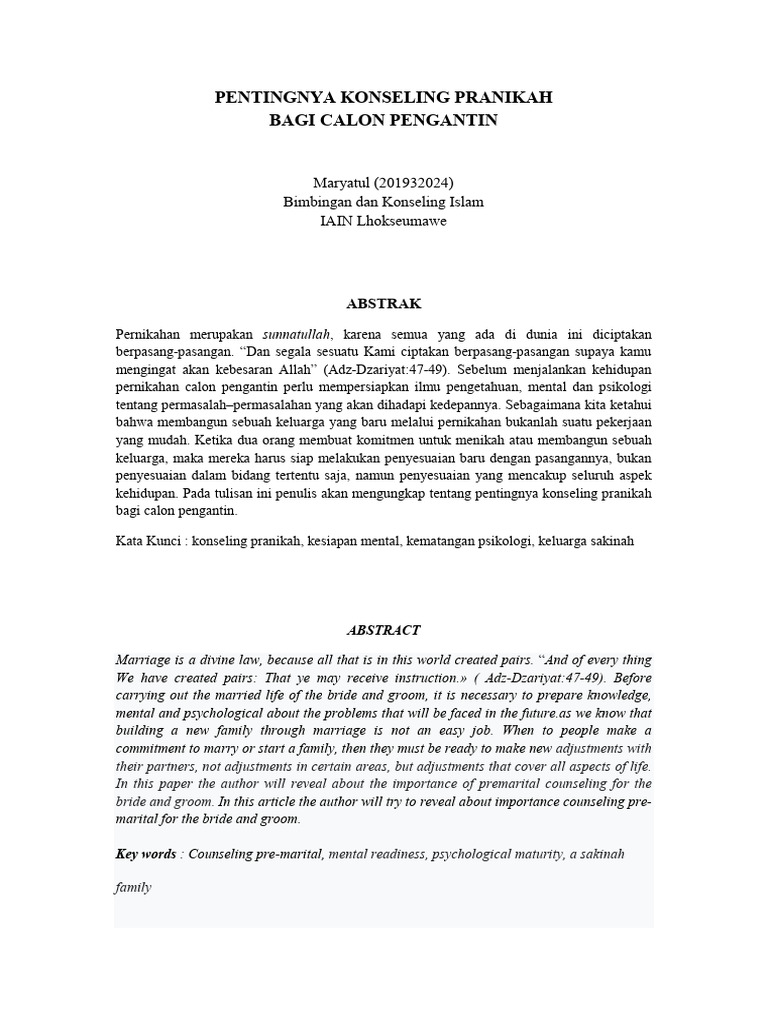 PENTINGNYA KONSELING PRANIKAH
BAGI CALON PENGANTIN

Maryatul (201932024)
Bimbingan dan Konseling Islam
IAIN Lhokseumawe

ABSTRAK

Pernikahan merupakan sunnatullah, karena semua yang ada di dunia ini diciptakan berpasang-pasangan. "Dan segala sesuatu Kami ciptakan berpasang-pasangan supaya kamu mengingat akan kebesaran Allah" (Adz-Dzariyat:47-49). Sebelum menjalankan kehidupan pernikahan calon pengantin perlu mempersiapkan ilmu pengetahuan, mental dan psikologi tentang permasalah–permasalahan yang akan dihadapi kedepannya. Sebagaimana kita ketahui bahwa membangun sebuah keluarga yang baru melalui pernikahan bukanlah suatu pekerjaan yang mudah. Ketika dua orang membuat komitmen untuk menikah atau membangun sebuah keluarga, maka mereka harus siap melakukan penyesuaian baru dengan pasangannya, bukan penyesuaian dalam bidang tertentu saja, namun penyesuaian yang mencakup seluruh aspek kehidupan. Pada tulisan ini penulis akan mengungkap tentang pentingnya konseling pranikah bagi calon pengantin.

Kata Kunci : konseling pranikah, kesiapan mental, kematangan psikologi, keluarga sakinah

ABSTRACT

Marriage is a divine law, because all that is in this world created pairs. "And of every thing We have created pairs: That ye may receive instruction.» ( Adz-Dzariyat:47-49). Before carrying out the married life of the bride and groom, it is necessary to prepare knowledge, mental and psychological about the problems that will be faced in the future.as we know that building a new family through marriage is not an easy job. When to people make a commitment to marry or start a family, then they must be ready to make new adjustments with their partners, not adjustments in certain areas, but adjustments that cover all aspects of life. In this paper the author will reveal about the importance of premarital counseling for the bride and groom. In this article the author will try to reveal about importance counseling pre-marital for the bride and groom.

Key words : Counseling pre-marital, mental readiness, psychological maturity, a sakinah family